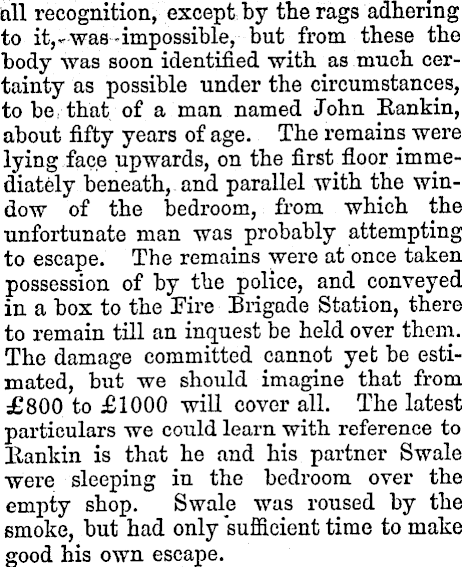 all recognition, except by the rags adhering to it, was impossible, but from these the body was soon identified with as much certainty as possible under the circumstances, to be that of a man named John Rankin, about fifty years of age. The remains were lying face upwards, on the first floor immediately beneath, and parallel with the window of the bedroom, from which the unfortunate man was probably attempting to escape. The remains were at once taken possession of by the police, and conveyed in a box to the Fire Brigade Station, there to remain till an inquest be held over them. The damage committed cannot yet be estimated, but we should imagine that from £800 to £1000 will cover all. The latest particulars we could learn with reference to Rankin is that he and his partner Swale were sleeping in the bedroom over the empty shop. Swale was roused by the smoke, but had only sufficient time to make good his own escape.